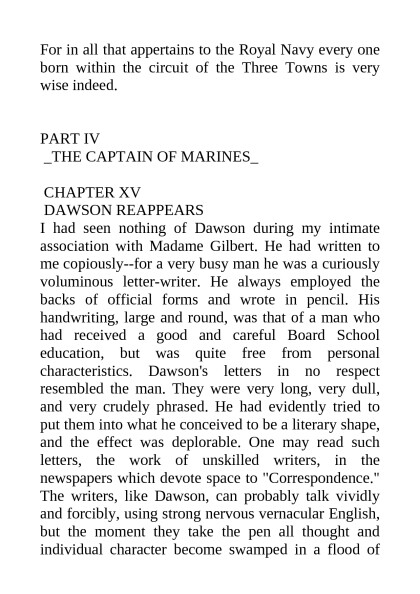 For in all that appertains to the Royal Navy every one born within the circuit of the Three Towns is very wise indeed.

PART IV
_THE CAPTAIN OF MARINES_

CHAPTER XV
DAWSON REAPPEARS
I had seen nothing of Dawson during my intimate association with Madame Gilbert. He had written to me copiously--for a very busy man he was a curiously voluminous letter-writer. He always employed the backs of official forms and wrote in pencil. His handwriting, large and round, was that of a man who had received a good and careful Board School education, but was quite free from personal characteristics. Dawson's letters in no respect resembled the man. They were very long, very dull, and very crudely phrased. He had evidently tried to put them into what he conceived to be a literary shape, and the effect was deplorable. One may read such letters, the work of unskilled writers, in the newspapers which devote space to "Correspondence." The writers, like Dawson, can probably talk vividly and forcibly, using strong nervous vernacular English, but the moment they take the pen all thought and individual character become swamped in a flood of